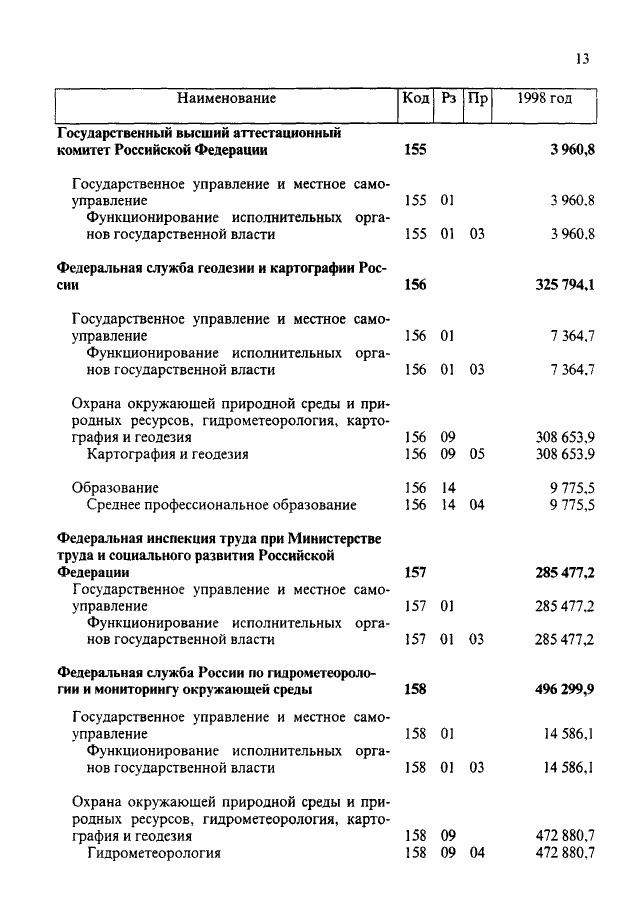 13

| Наименование | Код | Рз | Пр | 1998 год |
|---|---|---|---|---|
| **Государственный высший аттестационный комитет Российской Федерации** | **155** | | | **3 960,8** |
| Государственное управление и местное самоуправление | 155 | 01 | | 3 960,8 |
| Функционирование исполнительных органов государственной власти | 155 | 01 | 03 | 3 960,8 |
| **Федеральная служба геодезии и картографии России** | **156** | | | **325 794,1** |
| Государственное управление и местное самоуправление | 156 | 01 | | 7 364,7 |
| Функционирование исполнительных органов государственной власти | 156 | 01 | 03 | 7 364,7 |
| Охрана окружающей природной среды и природных ресурсов, гидрометеорология, картография и геодезия | 156 | 09 | | 308 653,9 |
| Картография и геодезия | 156 | 09 | 05 | 308 653,9 |
| Образование | 156 | 14 | | 9 775,5 |
| Среднее профессиональное образование | 156 | 14 | 04 | 9 775,5 |
| **Федеральная инспекция труда при Министерстве труда и социального развития Российской Федерации** | **157** | | | **285 477,2** |
| Государственное управление и местное самоуправление | 157 | 01 | | 285 477,2 |
| Функционирование исполнительных органов государственной власти | 157 | 01 | 03 | 285 477,2 |
| **Федеральная служба России по гидрометеорологии и мониторингу окружающей среды** | **158** | | | **496 299,9** |
| Государственное управление и местное самоуправление | 158 | 01 | | 14 586,1 |
| Функционирование исполнительных органов государственной власти | 158 | 01 | 03 | 14 586,1 |
| Охрана окружающей природной среды и природных ресурсов, гидрометеорология, картография и геодезия | 158 | 09 | | 472 880,7 |
| Гидрометеорология | 158 | 09 | 04 | 472 880,7 |